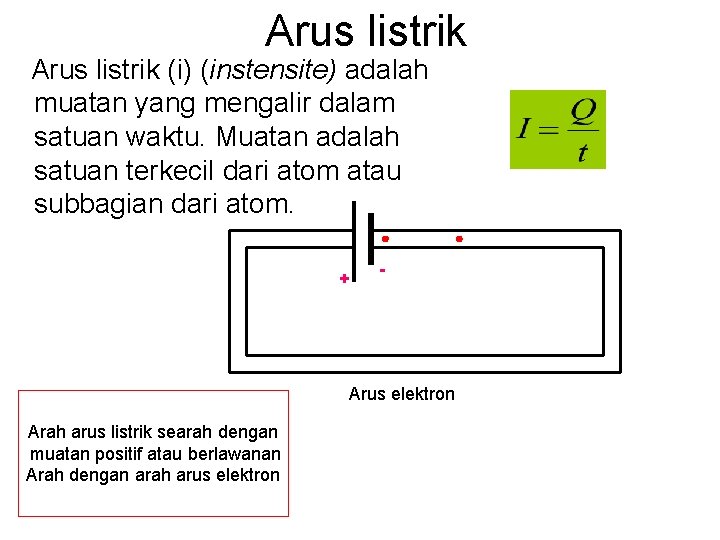 Arus listrik

Arus listrik (i) (instensite) adalah muatan yang mengalir dalam satuan waktu. Muatan adalah satuan terkecil dari atom atau subbagian dari atom.

$I = \frac{Q}{t}$

+

-

Arus elektron

Arah arus listrik searah dengan muatan positif atau berlawanan Arah dengan arah arus elektron